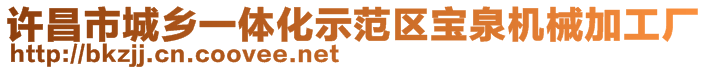 许昌市城乡一体化示范区宝泉机械加工厂
http://bkzjj.cn.coovee.net